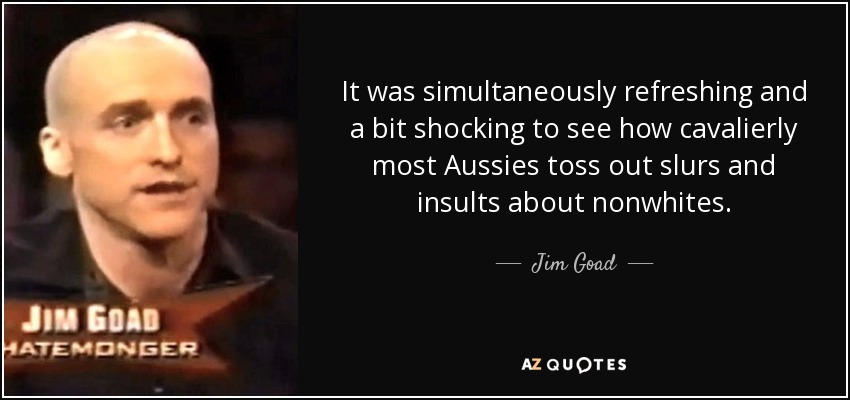 JIM GOAD
HATEMONGER

It was simultaneously refreshing and a bit shocking to see how cavalierly most Aussies toss out slurs and insults about nonwhites.

— Jim Goad —

AZ QUOTES